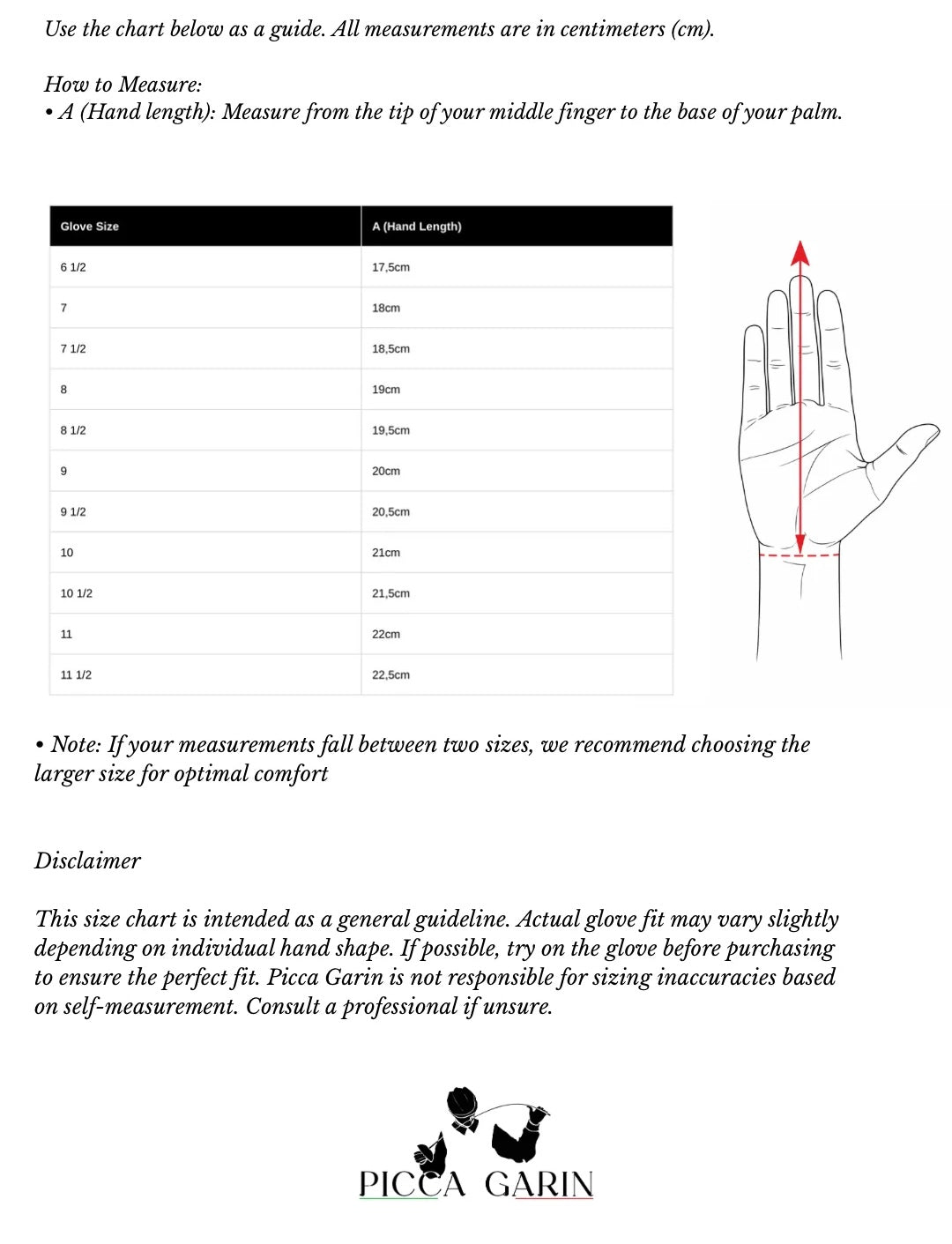 Use the chart below as a guide. All measurements are in centimeters (cm).

How to Measure:
• A (Hand length): Measure from the tip of your middle finger to the base of your palm.

| Glove Size | A (Hand Length) |
|---|---|
| 6 1/2 | 17,5cm |
| 7 | 18cm |
| 7 1/2 | 18,5cm |
| 8 | 19cm |
| 8 1/2 | 19,5cm |
| 9 | 20cm |
| 9 1/2 | 20,5cm |
| 10 | 21cm |
| 10 1/2 | 21,5cm |
| 11 | 22cm |
| 11 1/2 | 22,5cm |

• Note: If your measurements fall between two sizes, we recommend choosing the larger size for optimal comfort

Disclaimer

This size chart is intended as a general guideline. Actual glove fit may vary slightly depending on individual hand shape. If possible, try on the glove before purchasing to ensure the perfect fit. Picca Garin is not responsible for sizing inaccuracies based on self-measurement. Consult a professional if unsure.

PICCA GARIN